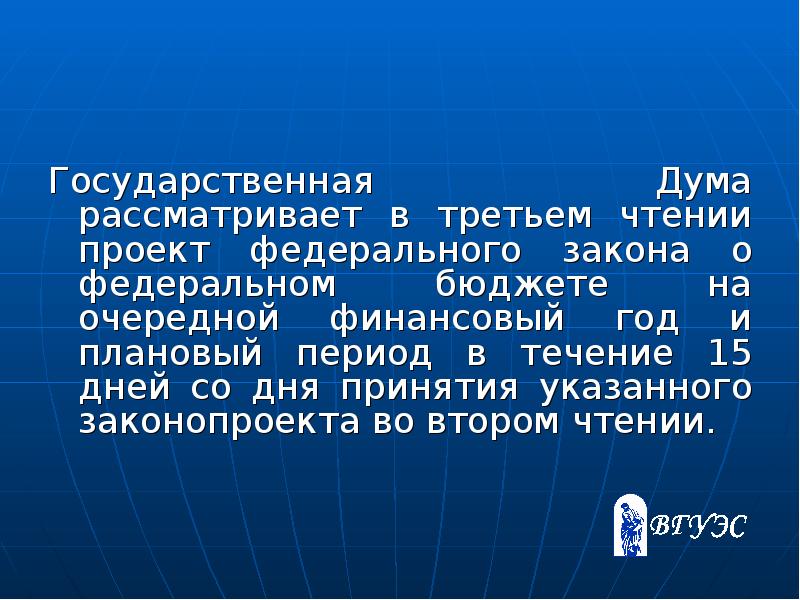 Государственная Дума рассматривает в третьем чтении проект федерального закона о федеральном бюджете на очередной финансовый год и плановый период в течение 15 дней со дня принятия указанного законопроекта во втором чтении.

ВГУЭС